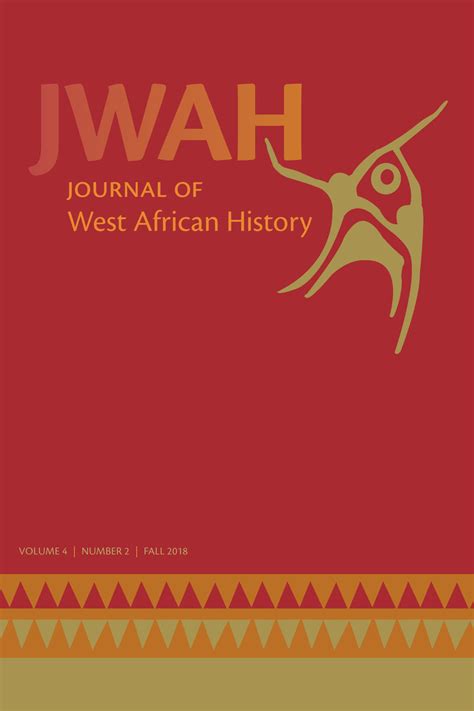 JWAH
JOURNAL OF
West African History

VOLUME 4 | NUMBER 2 | FALL 2018